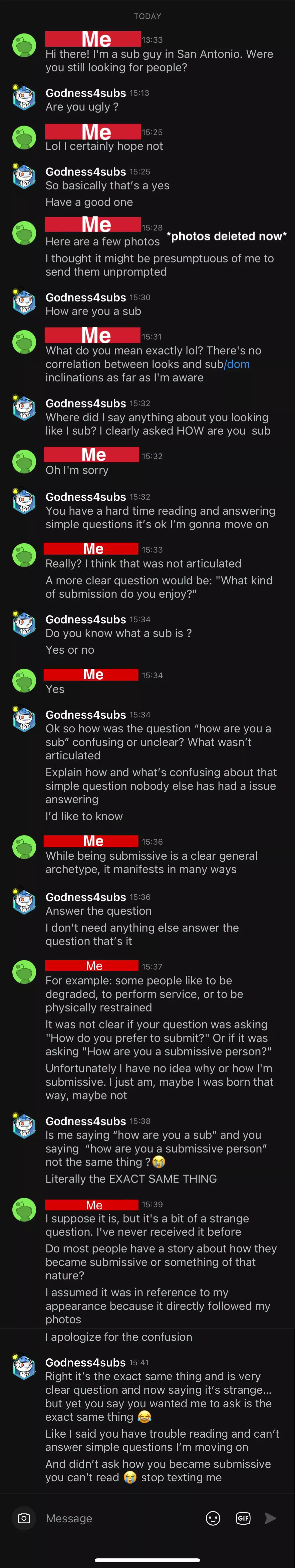 TODAY

Me 13:33
Hi there! I'm a sub guy in San Antonio. Were you still looking for people?

Godness4subs 15:13
Are you ugly ?

Me 15:25
Lol I certainly hope not

Godness4subs 15:25
So basically that's a yes

Have a good one

Me 15:28
Here are a few photos *photos deleted now*

I thought it might be presumptuous of me to send them unprompted

Godness4subs 15:30
How are you a sub

Me 15:31
What do you mean exactly lol? There's no correlation between looks and sub/dom inclinations as far as I'm aware

Godness4subs 15:32
Where did I say anything about you looking like I sub? I clearly asked HOW are you sub

Me 15:32
Oh I'm sorry

Godness4subs 15:32
You have a hard time reading and answering simple questions it's ok I'm gonna move on

Me 15:33
Really? I think that was not articulated

A more clear question would be: "What kind of submission do you enjoy?"

Godness4subs 15:34
Do you know what a sub is ?

Yes or no

Me 15:34
Yes

Godness4subs 15:34
Ok so how was the question "how are you a sub" confusing or unclear? What wasn't articulated

Explain how and what's confusing about that simple question nobody else has had a issue answering

I'd like to know

Me 15:36
While being submissive is a clear general archetype, it manifests in many ways

Godness4subs 15:36
Answer the question

I don't need anything else answer the question that's it

Me 15:37
For example: some people like to be degraded, to perform service, or to be physically restrained

It was not clear if your question was asking "How do you prefer to submit?" Or if it was asking "How are you a submissive person?"

Unfortunately I have no idea why or how I'm submissive. I just am, maybe I was born that way, maybe not

Godness4subs 15:38
Is me saying "how are you a sub" and you saying "how are you a submissive person" not the same thing ?😭

Literally the EXACT SAME THING

Me 15:39
I suppose it is, but it's a bit of a strange question. I've never received it before

Do most people have a story about how they became submissive or something of that nature?

I assumed it was in reference to my appearance because it directly followed my photos

I apologize for the confusion

Godness4subs 15:41
Right it's the exact same thing and is very clear question and now saying it's strange... but yet you say you wanted me to ask is the exact same thing 😂

Like I said you have trouble reading and can't answer simple questions I'm moving on

And didn't ask how you became submissive you can't read 😭 stop texting me

Message
GIF